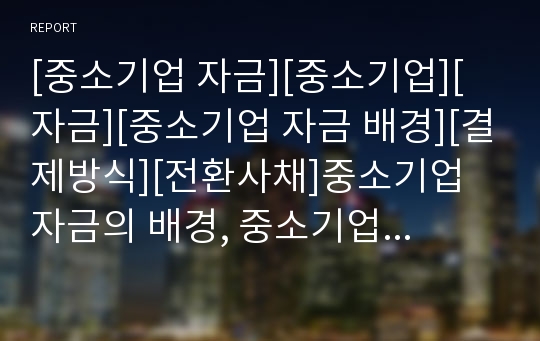 REPORT

[중소기업 자금][중소기업][자금][중소기업 자금 배경][결제방식][전환사채]중소기업 자금의 배경, 중소기업…